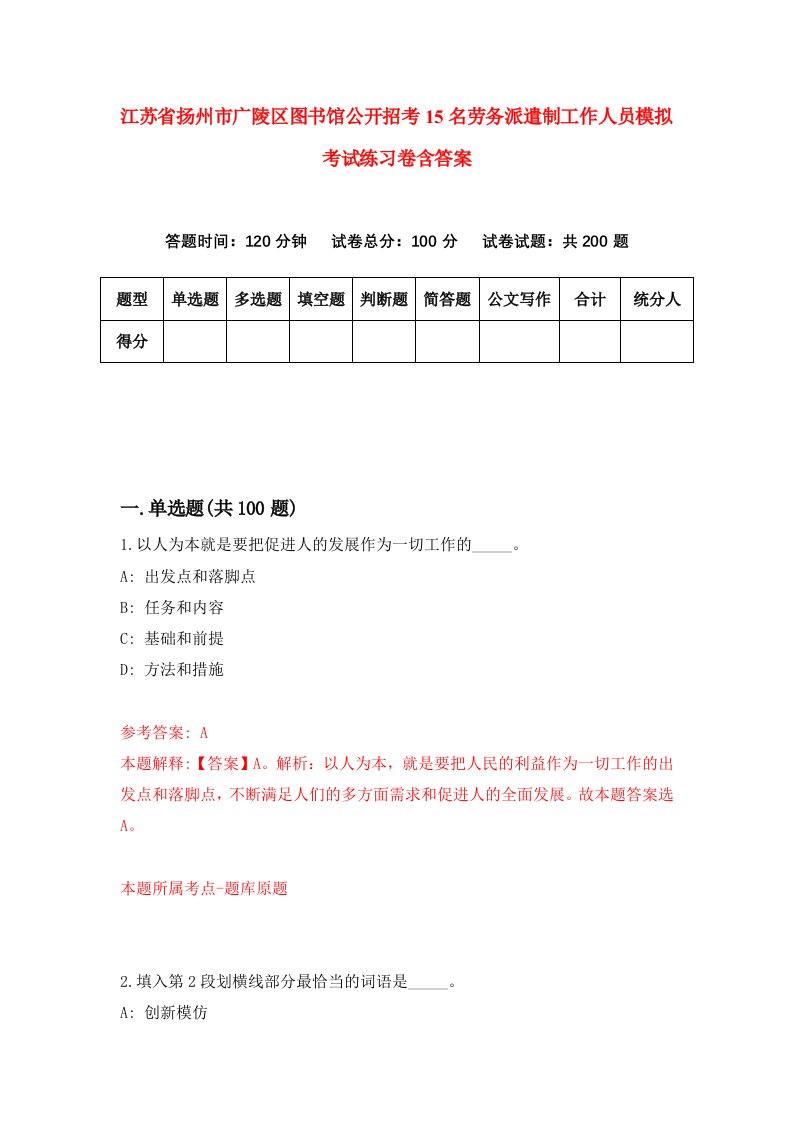 江苏省扬州市广陵区图书馆公开招考15名劳务派遣制工作人员模拟考试练习卷含答案

答题时间：120分钟　试卷总分：100分　试卷试题：共200题

| 题型 | 单选题 | 多选题 | 填空题 | 判断题 | 简答题 | 公文写作 | 合计 | 统分人 |
|---|---|---|---|---|---|---|---|---|
| 得分 | | | | | | | | |

一.单选题(共100题)

1.以人为本就是要把促进人的发展作为一切工作的_____。
A: 出发点和落脚点
B: 任务和内容
C: 基础和前提
D: 方法和措施

参考答案: A
本题解释:【答案】A。解析：以人为本，就是要把人民的利益作为一切工作的出发点和落脚点，不断满足人们的多方面需求和促进人的全面发展。故本题答案选A。

本题所属考点-题库原题

2.填入第2段划横线部分最恰当的词语是_____。
A: 创新模仿